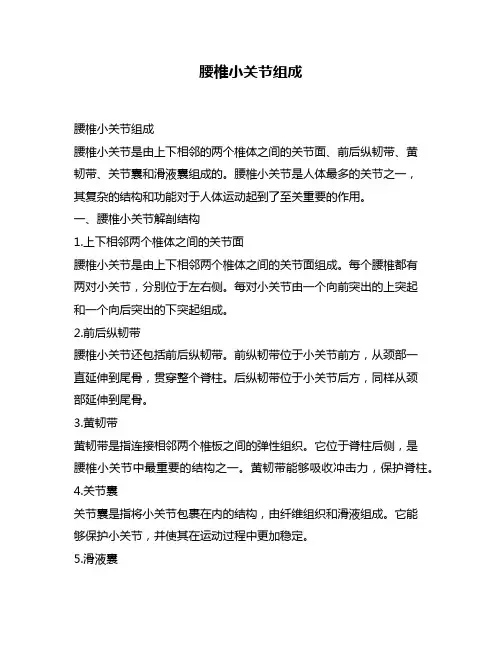 腰椎小关节组成

腰椎小关节组成

腰椎小关节是由上下相邻的两个椎体之间的关节面、前后纵韧带、黄韧带、关节囊和滑液囊组成的。腰椎小关节是人体最多的关节之一，其复杂的结构和功能对于人体运动起到了至关重要的作用。

一、腰椎小关节解剖结构

1.上下相邻两个椎体之间的关节面

腰椎小关节是由上下相邻两个椎体之间的关节面组成。每个腰椎都有两对小关节，分别位于左右侧。每对小关节由一个向前突出的上突起和一个向后突出的下突起组成。

2.前后纵韧带

腰椎小关节还包括前后纵韧带。前纵韧带位于小关节前方，从颈部一直延伸到尾骨，贯穿整个脊柱。后纵韧带位于小关节后方，同样从颈部延伸到尾骨。

3.黄韧带

黄韧带是指连接相邻两个椎板之间的弹性组织。它位于脊柱后侧，是腰椎小关节中最重要的结构之一。黄韧带能够吸收冲击力，保护脊柱。

4.关节囊

关节囊是指将小关节包裹在内的结构，由纤维组织和滑液组成。它能够保护小关节，并使其在运动过程中更加稳定。

5.滑液囊